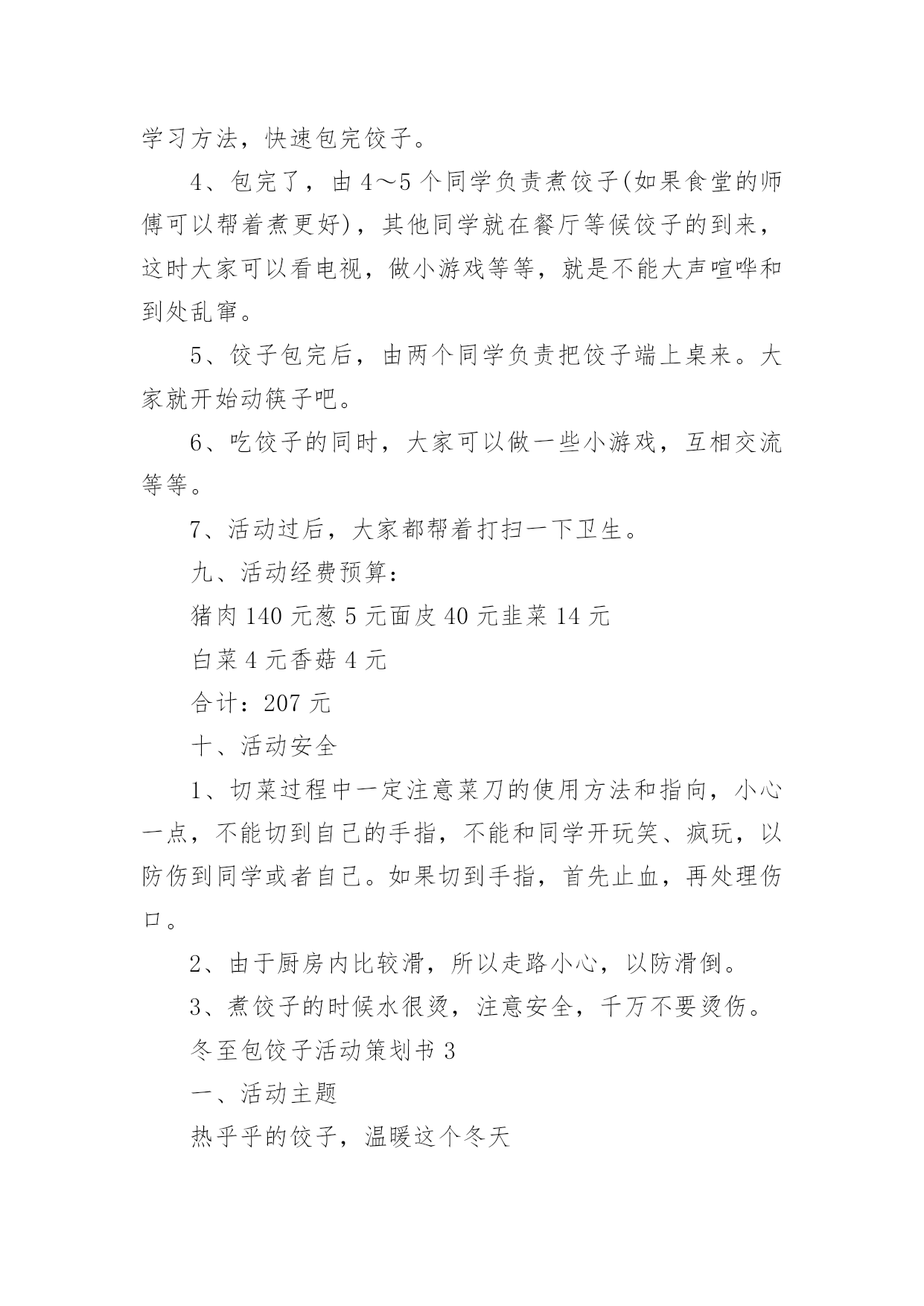 学习方法，快速包完饺子。

4、包完了，由 4～5 个同学负责煮饺子(如果食堂的师傅可以帮着煮更好)，其他同学就在餐厅等候饺子的到来，这时大家可以看电视，做小游戏等等，就是不能大声喧哗和到处乱窜。

5、饺子包完后，由两个同学负责把饺子端上桌来。大家就开始动筷子吧。

6、吃饺子的同时，大家可以做一些小游戏，互相交流等等。

7、活动过后，大家都帮着打扫一下卫生。

九、活动经费预算：

猪肉 140 元葱 5 元面皮 40 元韭菜 14 元

白菜 4 元香菇 4 元

合计：207 元

十、活动安全

1、切菜过程中一定注意菜刀的使用方法和指向，小心一点，不能切到自己的手指，不能和同学开玩笑、疯玩，以防伤到同学或者自己。如果切到手指，首先止血，再处理伤口。

2、由于厨房内比较滑，所以走路小心，以防滑倒。

3、煮饺子的时候水很烫，注意安全，千万不要烫伤。

冬至包饺子活动策划书 3

一、活动主题

热乎乎的饺子，温暖这个冬天